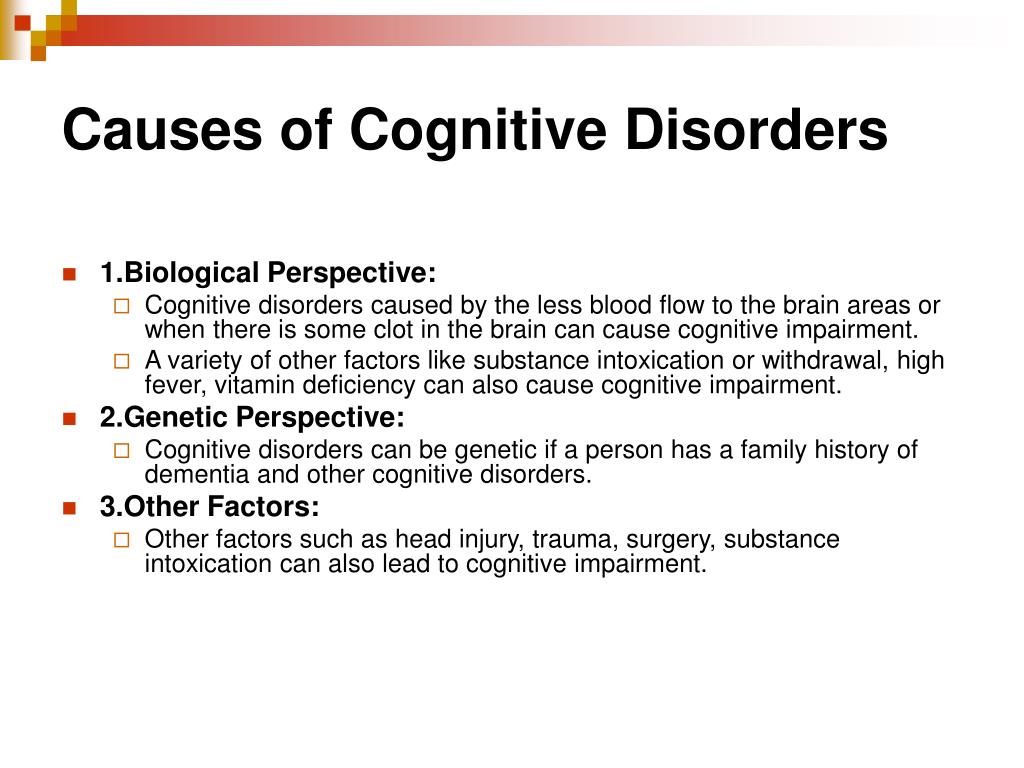 Causes of Cognitive Disorders

1.Biological Perspective:
Cognitive disorders caused by the less blood flow to the brain areas or when there is some clot in the brain can cause cognitive impairment.
A variety of other factors like substance intoxication or withdrawal, high fever, vitamin deficiency can also cause cognitive impairment.

2.Genetic Perspective:
Cognitive disorders can be genetic if a person has a family history of dementia and other cognitive disorders.

3.Other Factors:
Other factors such as head injury, trauma, surgery, substance intoxication can also lead to cognitive impairment.